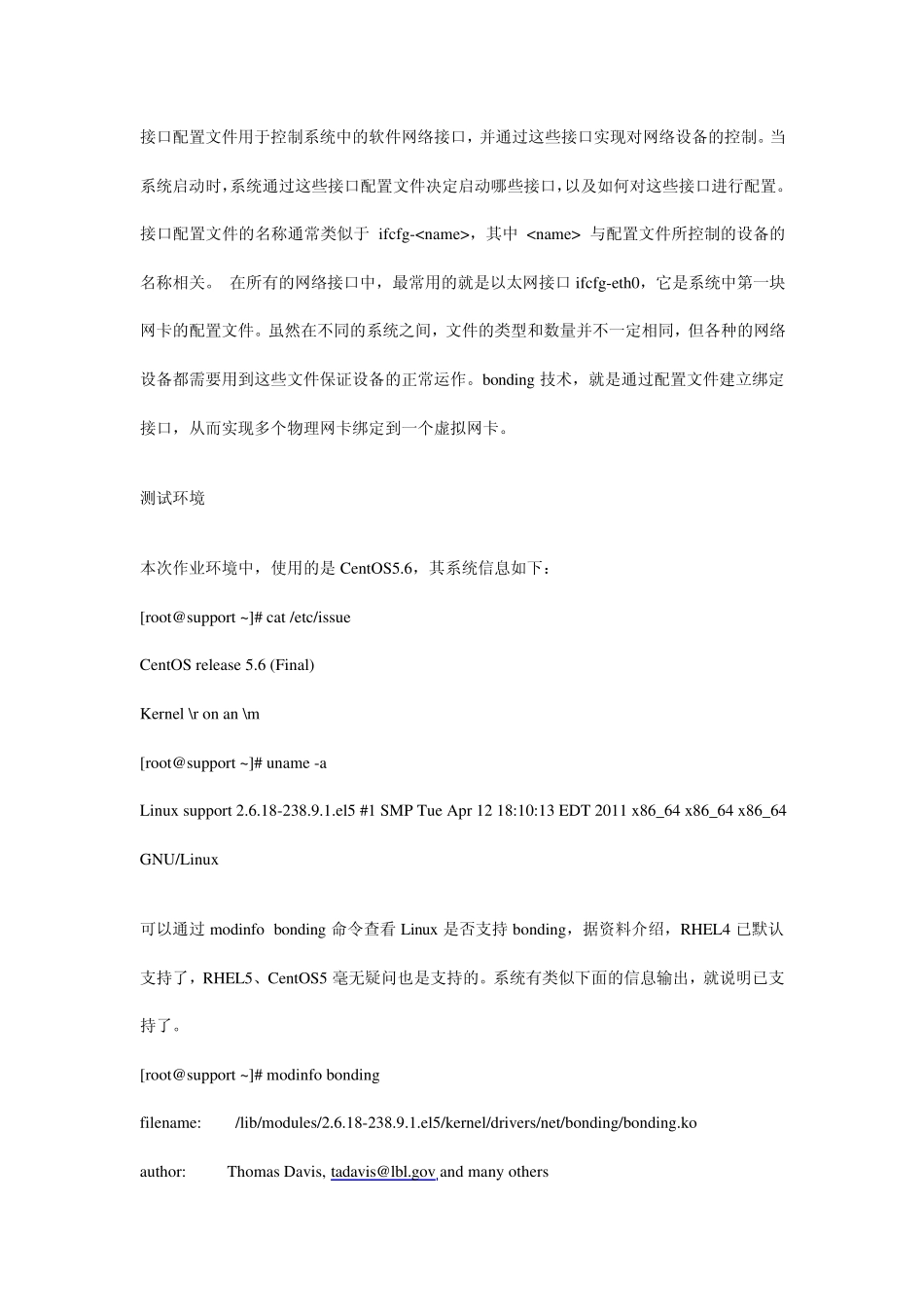 接口配置文件用于控制系统中的软件网络接口，并通过这些接口实现对网络设备的控制。当系统启动时，系统通过这些接口配置文件决定启动哪些接口，以及如何对这些接口进行配置。接口配置文件的名称通常类似于 ifcfg-<name>，其中 <name> 与配置文件所控制的设备的名称相关。 在所有的网络接口中，最常用的就是以太网接口 ifcfg-eth0，它是系统中第一块网卡的配置文件。虽然在不同的系统之间，文件的类型和数量并不一定相同，但各种的网络设备都需要用到这些文件保证设备的正常运作。bonding 技术，就是通过配置文件建立绑定接口，从而实现多个物理网卡绑定到一个虚拟网卡。

测试环境

本次作业环境中，使用的是 CentOS5.6，其系统信息如下：

[root@support ~]# cat /etc/issue

CentOS release 5.6 (Final)

Kernel \r on an \m

[root@support ~]# uname -a

Linux support 2.6.18-238.9.1.el5 #1 SMP Tue Apr 12 18:10:13 EDT 2011 x86_64 x86_64 x86_64 GNU/Linux

可以通过 modinfo bonding 命令查看 Linux 是否支持 bonding，据资料介绍，RHEL4 已默认支持了，RHEL5、CentOS5 毫无疑问也是支持的。系统有类似下面的信息输出，就说明已支持了。

[root@support ~]# modinfo bonding

filename: /lib/modules/2.6.18-238.9.1.el5/kernel/drivers/net/bonding/bonding.ko

author: Thomas Davis, tadavis@lbl.gov and many others